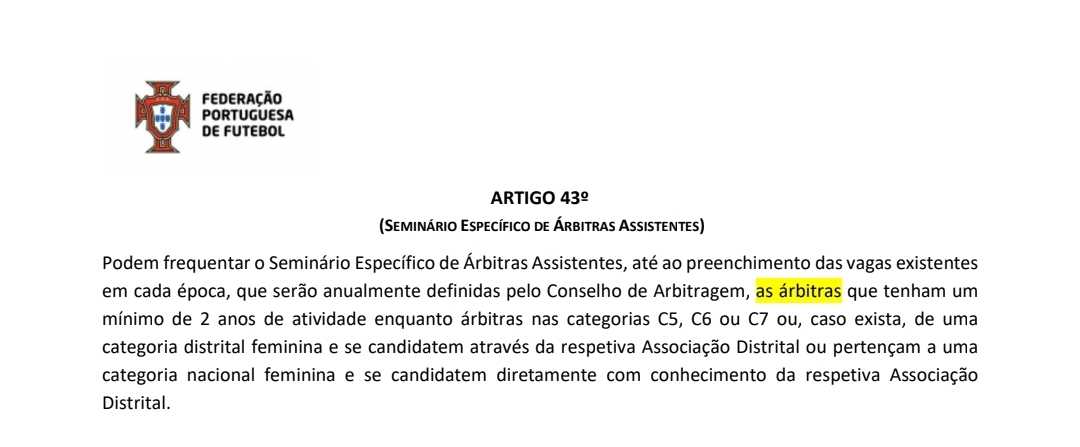 FEDERAÇÃO PORTUGUESA DE FUTEBOL

ARTIGO 43º

(SEMINÁRIO ESPECÍFICO DE ÁRBITRAS ASSISTENTES)

Podem frequentar o Seminário Específico de Árbitras Assistentes, até ao preenchimento das vagas existentes em cada época, que serão anualmente definidas pelo Conselho de Arbitragem, as árbitras que tenham um mínimo de 2 anos de atividade enquanto árbitras nas categorias C5, C6 ou C7 ou, caso exista, de uma categoria distrital feminina e se candidatem através da respetiva Associação Distrital ou pertençam a uma categoria nacional feminina e se candidatem diretamente com conhecimento da respetiva Associação Distrital.